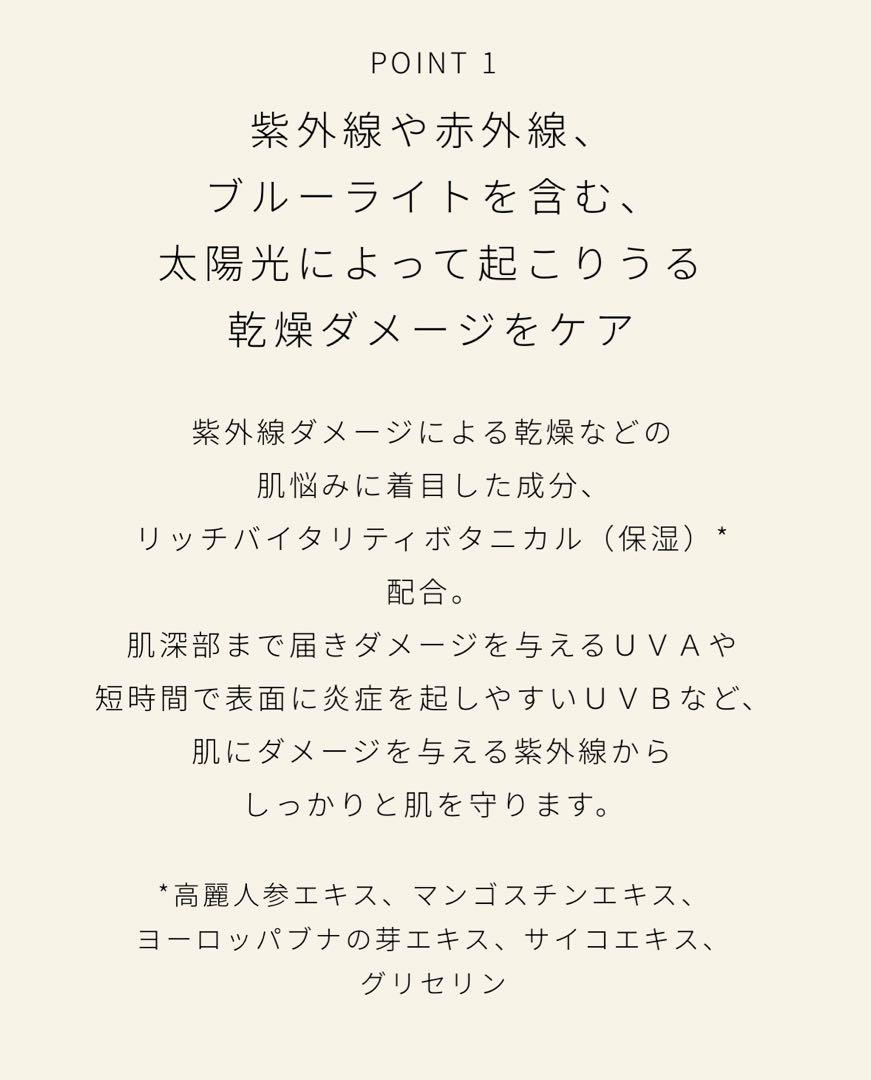 POINT 1

紫外線や赤外線、
ブルーライトを含む、
太陽光によって起こりうる
乾燥ダメージをケア

紫外線ダメージによる乾燥などの
肌悩みに着目した成分、
リッチバイタリティボタニカル（保湿）*
配合。
肌深部まで届きダメージを与えるＵＶＡや
短時間で表面に炎症を起しやすいＵＶＢなど、
肌にダメージを与える紫外線から
しっかりと肌を守ります。

*高麗人参エキス、マンゴスチンエキス、
ヨーロッパブナの芽エキス、サイコエキス、
グリセリン